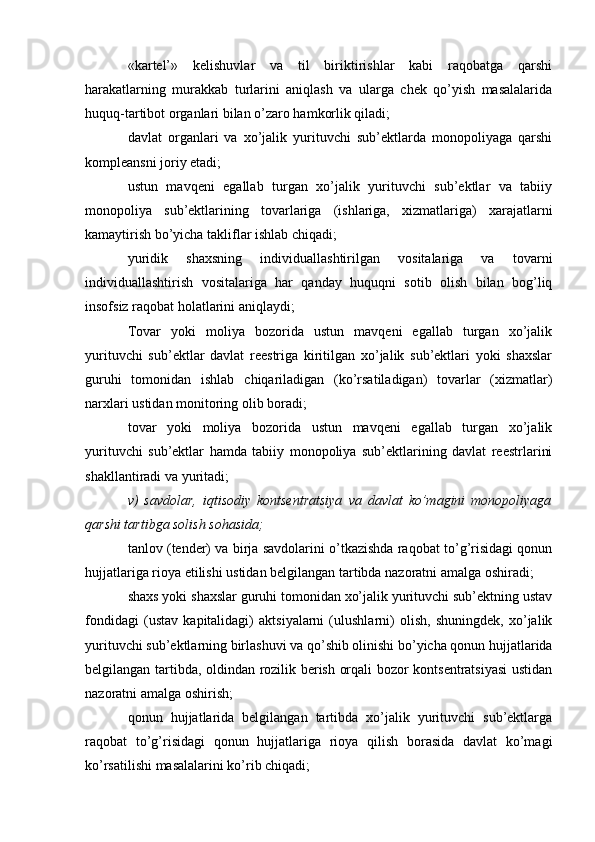 «kartel’» kelishuvlar va til biriktirishlar kabi raqobatga qarshi harakatlarning murakkab turlarini aniqlash va ularga chek qo’yish masalalarida huquq-tartibot organlari bilan o’zaro hamkorlik qiladi;

davlat organlari va xo’jalik yurituvchi sub’ektlarda monopoliyaga qarshi kompleansni joriy etadi;

ustun mavqeni egallab turgan xo’jalik yurituvchi sub’ektlar va tabiiy monopoliya sub’ektlarining tovarlariga (ishlariga, xizmatlariga) xarajatlarni kamaytirish bo’yicha takliflar ishlab chiqadi;

yuridik shaxsning individuallashtirilgan vositalariga va tovarni individuallashtirish vositalariga har qanday huquqni sotib olish bilan bog’liq insofsiz raqobat holatlarini aniqlaydi;

Tovar yoki moliya bozorida ustun mavqeni egallab turgan xo’jalik yurituvchi sub’ektlar davlat reestriga kiritilgan xo’jalik sub’ektlari yoki shaxslar guruhi tomonidan ishlab chiqariladigan (ko’rsatiladigan) tovarlar (xizmatlar) narxlari ustidan monitoring olib boradi;

tovar yoki moliya bozorida ustun mavqeni egallab turgan xo’jalik yurituvchi sub’ektlar hamda tabiiy monopoliya sub’ektlarining davlat reestrlarini shakllantiradi va yuritadi;

v) savdolar, iqtisodiy kontsentratsiya va davlat ko’magini monopoliyaga qarshi tartibga solish sohasida;

tanlov (tender) va birja savdolarini o’tkazishda raqobat to’g’risidagi qonun hujjatlariga rioya etilishi ustidan belgilangan tartibda nazoratni amalga oshiradi;

shaxs yoki shaxslar guruhi tomonidan xo’jalik yurituvchi sub’ektning ustav fondidagi (ustav kapitalidagi) aktsiyalarni (ulushlarni) olish, shuningdek, xo’jalik yurituvchi sub’ektlarning birlashuvi va qo’shib olinishi bo’yicha qonun hujjatlarida belgilangan tartibda, oldindan rozilik berish orqali bozor kontsentratsiyasi ustidan nazoratni amalga oshirish;

qonun hujjatlarida belgilangan tartibda xo’jalik yurituvchi sub’ektlarga raqobat to’g’risidagi qonun hujjatlariga rioya qilish borasida davlat ko’magi ko’rsatilishi masalalarini ko’rib chiqadi;